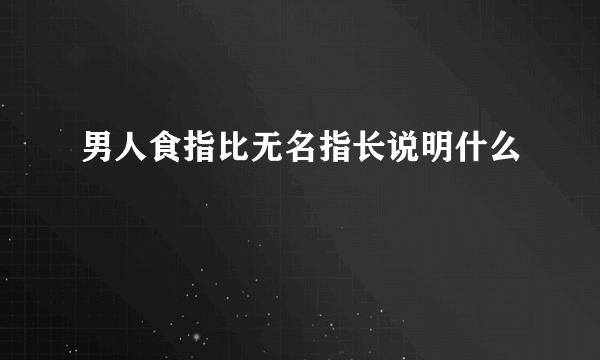 男人食指比无名指长说明什么